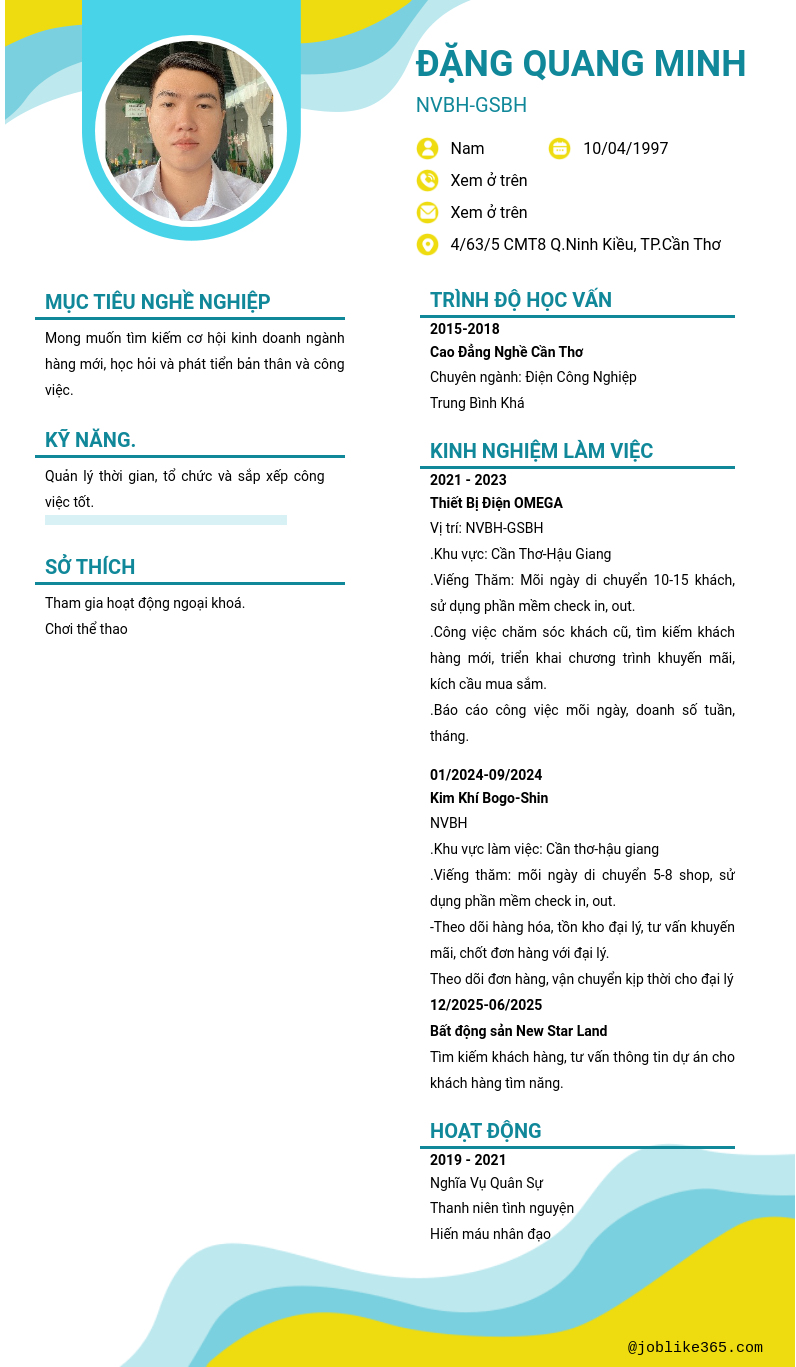 ĐẶNG QUANG MINH

NVBH-GSBH

Nam

10/04/1997

Xem ở trên

Xem ở trên

4/63/5 CMT8 Q.Ninh Kiều, TP.Cần Thơ

MỤC TIÊU NGHỀ NGHIỆP

Mong muốn tìm kiếm cơ hội kinh doanh ngành hàng mới, học hỏi và phát tiển bản thân và công việc.

KỸ NĂNG.

Quản lý thời gian, tổ chức và sắp xếp công việc tốt.

SỞ THÍCH

Tham gia hoạt động ngoại khoá.
Chơi thể thao

TRÌNH ĐỘ HỌC VẤN

2015-2018
Cao Đẳng Nghề Cần Thơ
Chuyên ngành: Điện Công Nghiệp
Trung Bình Khá

KINH NGHIỆM LÀM VIỆC

2021 - 2023
Thiết Bị Điện OMEGA
Vị trí: NVBH-GSBH
.Khu vực: Cần Thơ-Hậu Giang
.Viếng Thăm: Mỗi ngày di chuyển 10-15 khách, sử dụng phần mềm check in, out.
.Công việc chăm sóc khách cũ, tìm kiếm khách hàng mới, triển khai chương trình khuyến mãi, kích cầu mua sắm.
.Báo cáo công việc mỗi ngày, doanh số tuần, tháng.

01/2024-09/2024
Kim Khí Bogo-Shin
NVBH
.Khu vực làm việc: Cần thơ-hậu giang
.Viếng thăm: mỗi ngày di chuyển 5-8 shop, sử dụng phần mềm check in, out.
-Theo dõi hàng hóa, tồn kho đại lý, tư vấn khuyến mãi, chốt đơn hàng với đại lý.
Theo dõi đơn hàng, vận chuyển kịp thời cho đại lý
12/2025-06/2025
Bất động sản New Star Land
Tìm kiếm khách hàng, tư vấn thông tin dự án cho khách hàng tìm năng.

HOẠT ĐỘNG

2019 - 2021
Nghĩa Vụ Quân Sự
Thanh niên tình nguyện
Hiến máu nhân đạo

@joblike365.com